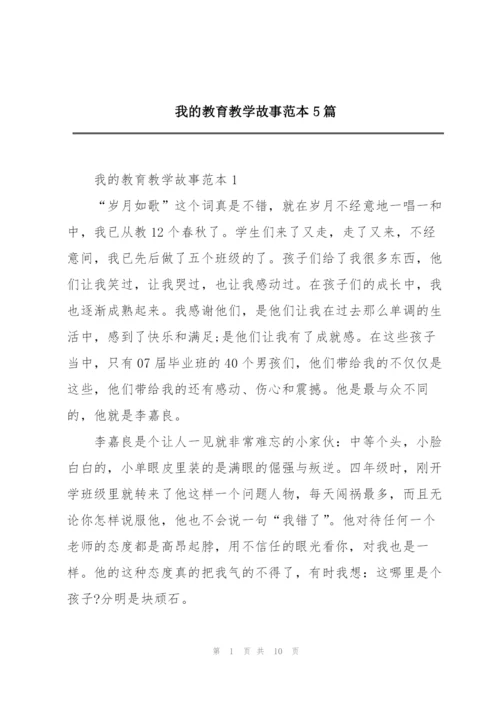 我的教育教学故事范本 5 篇

我的教育教学故事范本 1

“岁月如歌”这个词真是不错，就在岁月不经意地一唱一和中，我已从教 12 个春秋了。学生们来了又走，走了又来，不经意间，我已先后做了五个班级的了。孩子们给了我很多东西，他们让我笑过，让我哭过，也让我感动过。在孩子们的成长中，我也逐渐成熟起来。我感谢他们，是他们让我在过去那么单调的生活中，感到了快乐和满足;是他们让我有了成就感。在这些孩子当中，只有 07 届毕业班的 40 个男孩们，他们带给我的不仅仅是这些，他们带给我的还有感动、伤心和震撼。他是最与众不同的，他就是李嘉良。

李嘉良是个让人一见就非常难忘的小家伙：中等个头，小脸白白的，小单眼皮里装的是满眼的倔强与叛逆。四年级时，刚开学班级里就转来了他这样一个问题人物，每天闯祸最多，而且无论你怎样说服他，他也不会说一句“我错了”。他对待任何一个老师的态度都是高昂起脖，用不信任的眼光看你，对我也是一样。他的这种态度真的把我气的不得了，有时我想：这哪里是个孩子?分明是块顽石。

第 1 页 共 10 页